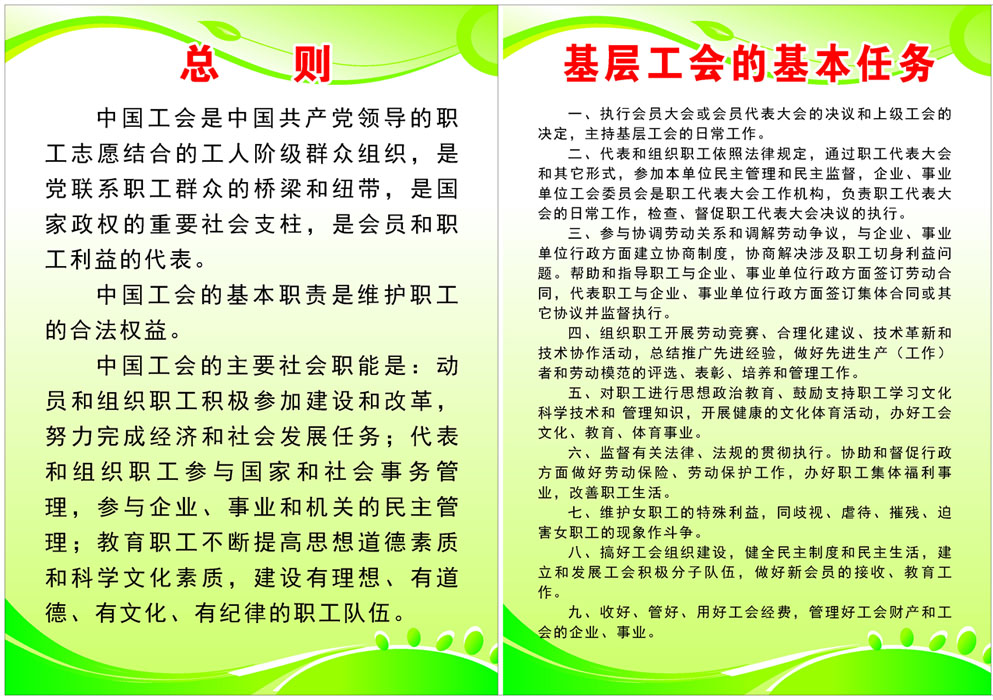 总　则

中国工会是中国共产党领导的职工志愿结合的工人阶级群众组织，是党联系职工群众的桥梁和纽带，是国家政权的重要社会支柱，是会员和职工利益的代表。

中国工会的基本职责是维护职工的合法权益。

中国工会的主要社会职能是：动员和组织职工积极参加建设和改革，努力完成经济和社会发展任务；代表和组织职工参与国家和社会事务管理，参与企业、事业和机关的民主管理；教育职工不断提高思想道德素质和科学文化素质，建设有理想、有道德、有文化、有纪律的职工队伍。

基层工会的基本任务

一、执行会员大会或会员代表大会的决议和上级工会的决定，主持基层工会的日常工作。

二、代表和组织职工依照法律规定，通过职工代表大会和其它形式，参加本单位民主管理和民主监督，企业、事业单位工会委员会是职工代表大会工作机构，负责职工代表大会的日常工作，检查、督促职工代表大会决议的执行。

三、参与协调劳动关系和调解劳动争议，与企业、事业单位行政方面建立协商制度，协商解决涉及职工切身利益问题。帮助和指导职工与企业、事业单位行政方面签订劳动合同，代表职工与企业、事业单位行政方面签订集体合同或其它协议并监督执行。

四、组织职工开展劳动竞赛、合理化建议、技术革新和技术协作活动，总结推广先进经验，做好先进生产（工作）者和劳动模范的评选、表彰、培养和管理工作。

五、对职工进行思想政治教育、鼓励支持职工学习文化科学技术和 管理知识，开展健康的文化体育活动，办好工会文化、教育、体育事业。

六、监督有关法律、法规的贯彻执行。协助和督促行政方面做好劳动保险、劳动保护工作，办好职工集体福利事业，改善职工生活。

七、维护女职工的特殊利益，同歧视、虐待、摧残、迫害女职工的现象作斗争。

八、搞好工会组织建设，健全民主制度和民主生活，建立和发展工会积极分子队伍，做好新会员的接收、教育工作。

九、收好、管好、用好工会经费，管理好工会财产和工会的企业、事业。